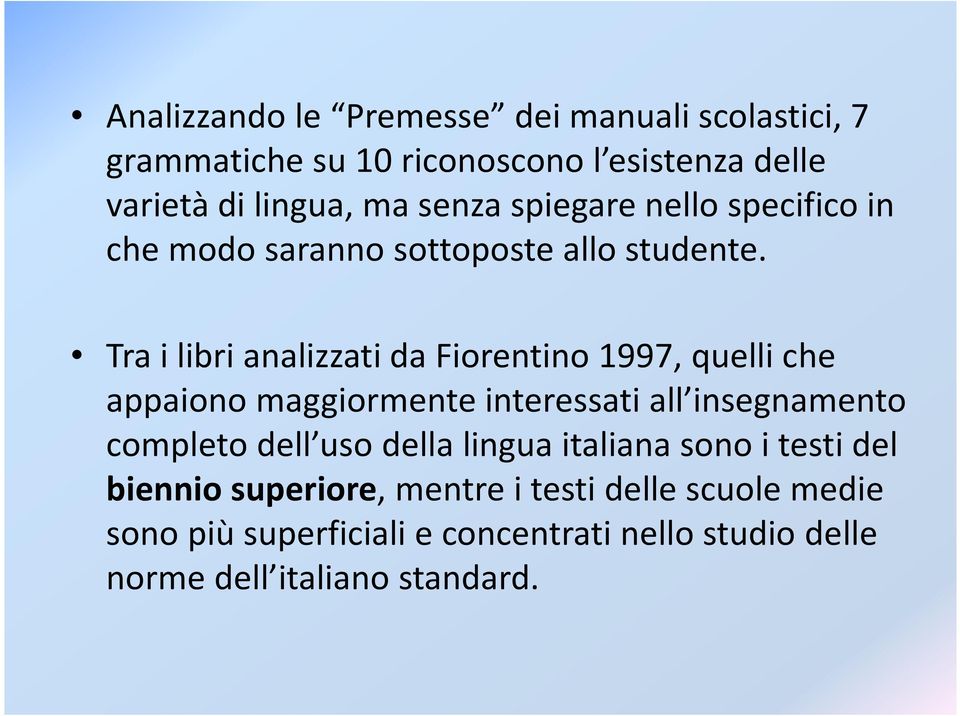 • Analizzando le “Premesse” dei manuali scolastici, 7 grammatiche su 10 riconoscono l’esistenza delle varietà di lingua, ma senza spiegare nello specifico in che modo saranno sottoposte allo studente.

• Tra i libri analizzati da Fiorentino 1997, quelli che appaiono maggiormente interessati all’insegnamento completo dell’uso della lingua italiana sono i testi del biennio superiore, mentre i testi delle scuole medie sono più superficiali e concentrati nello studio delle norme dell’italiano standard.